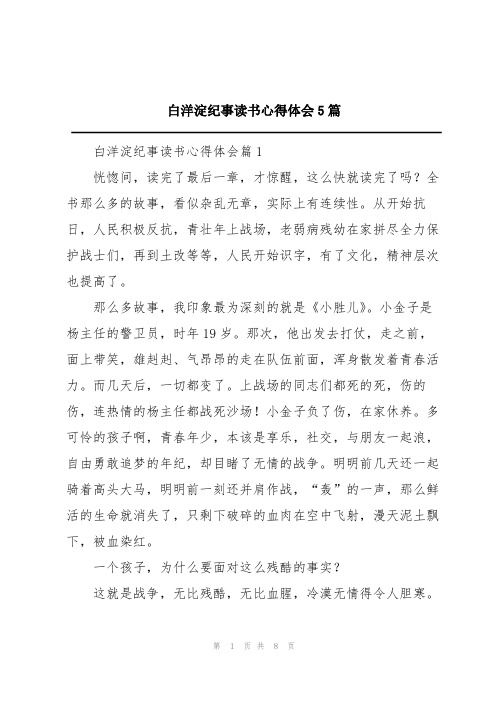 白洋淀纪事读书心得体会5篇

白洋淀纪事读书心得体会篇1

恍惚间，读完了最后一章，才惊醒，这么快就读完了吗？全书那么多的故事，看似杂乱无章，实际上有连续性。从开始抗日，人民积极反抗，青壮年上战场，老弱病残幼在家拼尽全力保护战士们，再到土改等等，人民开始识字，有了文化，精神层次也提高了。

那么多故事，我印象最为深刻的就是《小胜儿》。小金子是杨主任的警卫员，时年19岁。那次，他出发去打仗，走之前，面上带笑，雄赳赳、气昂昂的走在队伍前面，浑身散发着青春活力。而几天后，一切都变了。上战场的同志们都死的死，伤的伤，连热情的杨主任都战死沙场！小金子负了伤，在家休养。多可怜的孩子啊，青春年少，本该是享乐，社交，与朋友一起浪，自由勇敢追梦的年纪，却目睹了无情的战争。明明前几天还一起骑着高头大马，明明前一刻还并肩作战，“轰”的一声，那么鲜活的生命就消失了，只剩下破碎的血肉在空中飞射，漫天泥土飘下，被血染红。

一个孩子，为什么要面对这么残酷的事实？

这就是战争，无比残酷，无比血腥，冷漠无情得令人胆寒。

第 1 页 共 8 页